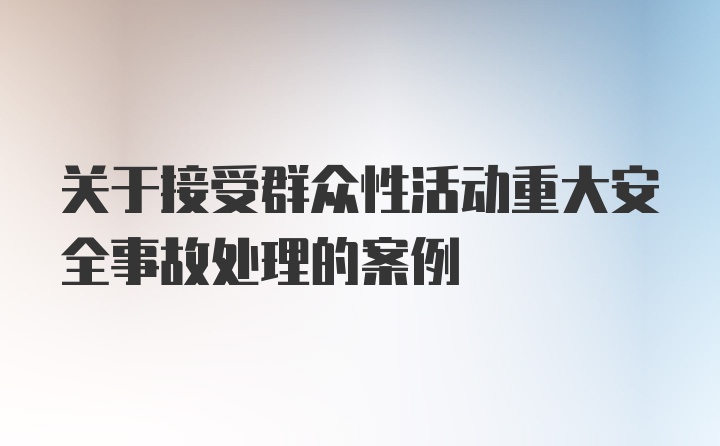 关于接受群众性活动重大安全事故处理的案例